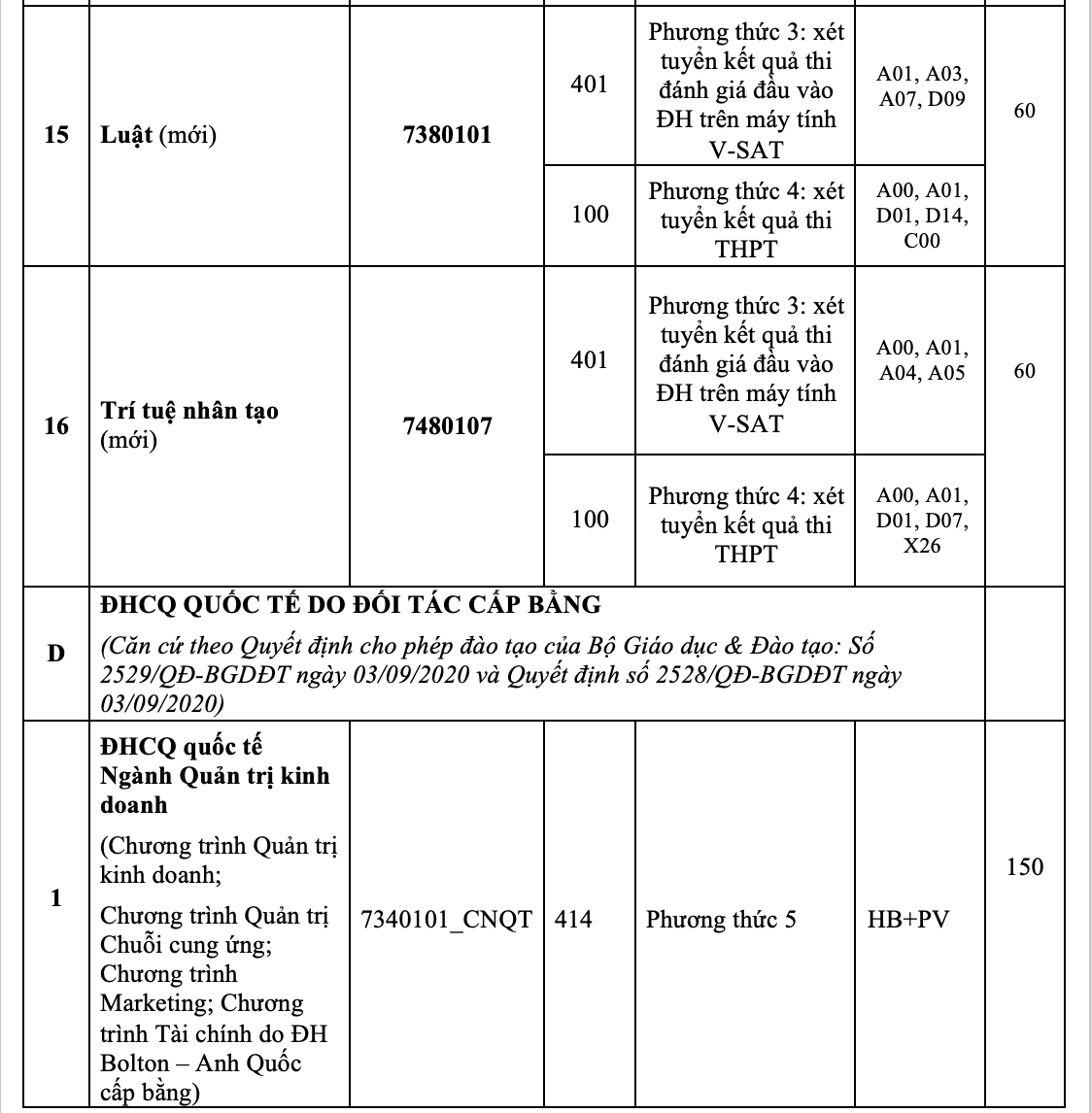 | 15 | Luật (mới) | 7380101 | 401 | Phương thức 3: xét tuyển kết quả thi đánh giá đầu vào ĐH trên máy tính V-SAT | A01, A03, A07, D09 | 60 |
|---|---|---|---|---|---|---|
|  |  |  | 100 | Phương thức 4: xét tuyển kết quả thi THPT | A00, A01, D01, D14, C00 |  |
| 16 | Trí tuệ nhân tạo (mới) | 7480107 | 401 | Phương thức 3: xét tuyển kết quả thi đánh giá đầu vào ĐH trên máy tính V-SAT | A00, A01, A04, A05 | 60 |
|  |  |  | 100 | Phương thức 4: xét tuyển kết quả thi THPT | A00, A01, D01, D07, X26 |  |
| D | ĐHCQ QUỐC TẾ DO ĐỐI TÁC CẤP BẰNG (Căn cứ theo Quyết định cho phép đào tạo của Bộ Giáo dục & Đào tạo: Số 2529/QĐ-BGDĐT ngày 03/09/2020 và Quyết định số 2528/QĐ-BGDĐT ngày 03/09/2020) |  |  |  |  |  |
| 1 | ĐHCQ quốc tế Ngành Quản trị kinh doanh (Chương trình Quản trị kinh doanh; Chương trình Quản trị Chuỗi cung ứng; Chương trình Marketing; Chương trình Tài chính do ĐH Bolton – Anh Quốc cấp bằng) | 7340101_CNQT | 414 | Phương thức 5 | HB+PV | 150 |